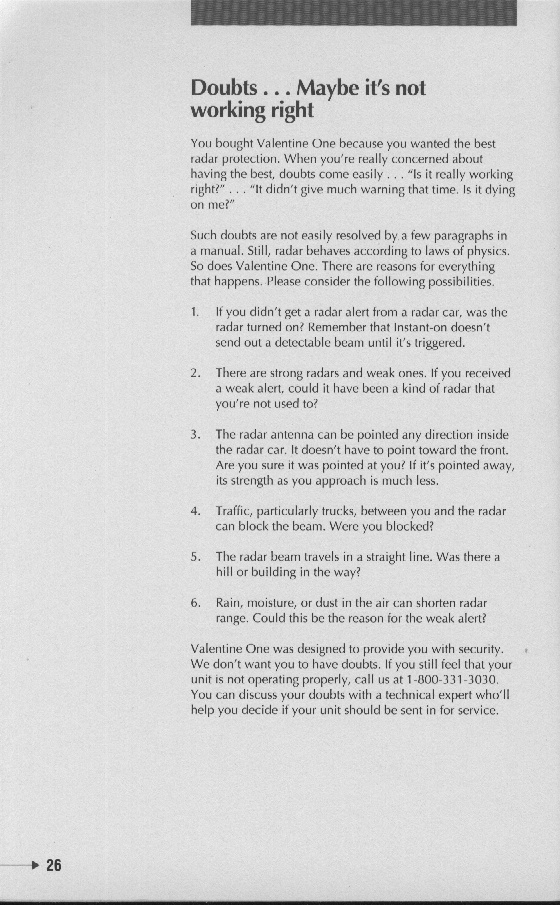 Doubts . . . Maybe it's not working right

You bought Valentine One because you wanted the best radar protection. When you're really concerned about having the best, doubts come easily . . . "Is it really working right?" . . . "It didn't give much warning that time. Is it dying on me?"

Such doubts are not easily resolved by a few paragraphs in a manual. Still, radar behaves according to laws of physics. So does Valentine One. There are reasons for everything that happens. Please consider the following possibilities.

1. If you didn't get a radar alert from a radar car, was the radar turned on? Remember that Instant-on doesn't send out a detectable beam until it's triggered.

2. There are strong radars and weak ones. If you received a weak alert, could it have been a kind of radar that you're not used to?

3. The radar antenna can be pointed any direction inside the radar car. It doesn't have to point toward the front. Are you sure it was pointed at you? If it's pointed away, its strength as you approach is much less.

4. Traffic, particularly trucks, between you and the radar can block the beam. Were you blocked?

5. The radar beam travels in a straight line. Was there a hill or building in the way?

6. Rain, moisture, or dust in the air can shorten radar range. Could this be the reason for the weak alert?

Valentine One was designed to provide you with security. We don't want you to have doubts. If you still feel that your unit is not operating properly, call us at 1-800-331-3030. You can discuss your doubts with a technical expert who'll help you decide if your unit should be sent in for service.

26